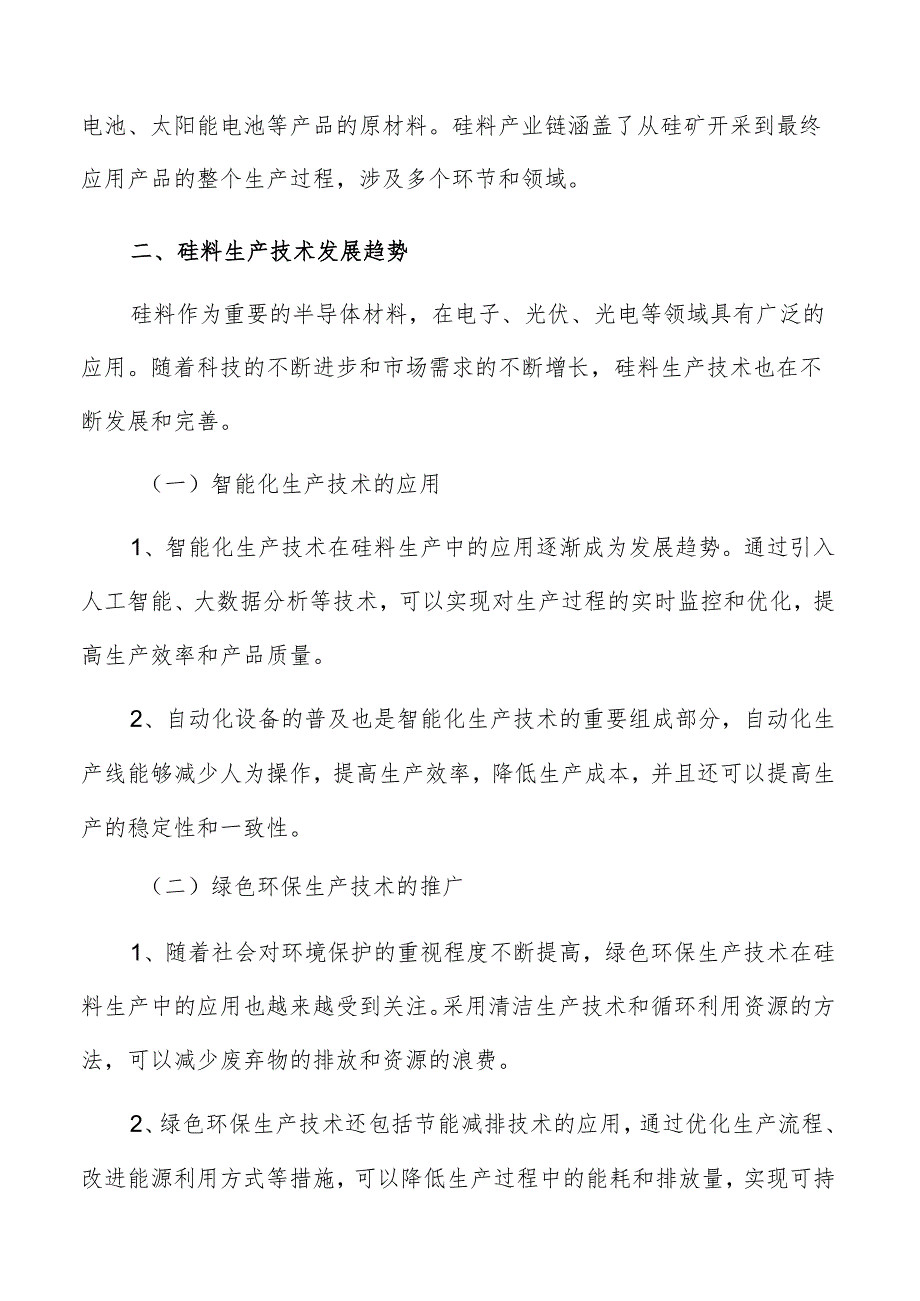 电池、太阳能电池等产品的原材料。硅料产业链涵盖了从硅矿开采到最终应用产品的整个生产过程，涉及多个环节和领域。

二、硅料生产技术发展趋势

硅料作为重要的半导体材料，在电子、光伏、光电等领域具有广泛的应用。随着科技的不断进步和市场需求的不断增长，硅料生产技术也在不断发展和完善。

（一）智能化生产技术的应用

1、智能化生产技术在硅料生产中的应用逐渐成为发展趋势。通过引入人工智能、大数据分析等技术，可以实现对生产过程的实时监控和优化，提高生产效率和产品质量。

2、自动化设备的普及也是智能化生产技术的重要组成部分，自动化生产线能够减少人为操作，提高生产效率，降低生产成本，并且还可以提高生产的稳定性和一致性。

（二）绿色环保生产技术的推广

1、随着社会对环境保护的重视程度不断提高，绿色环保生产技术在硅料生产中的应用也越来越受到关注。采用清洁生产技术和循环利用资源的方法，可以减少废弃物的排放和资源的浪费。

2、绿色环保生产技术还包括节能减排技术的应用，通过优化生产流程、改进能源利用方式等措施，可以降低生产过程中的能耗和排放量，实现可持